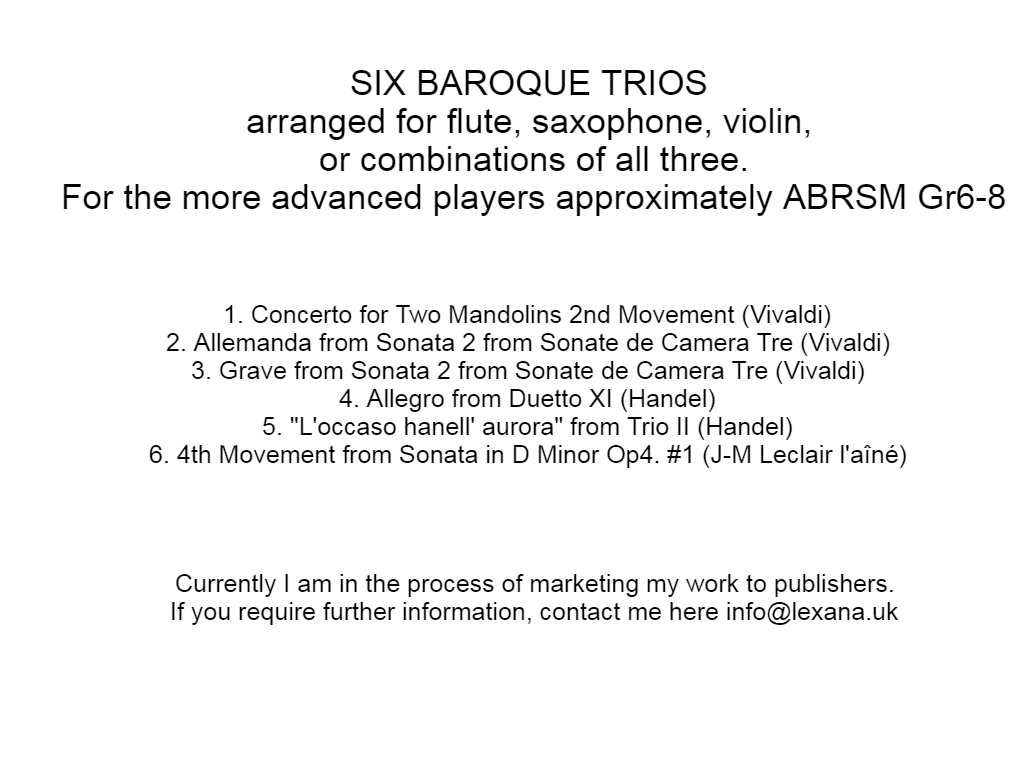 SIX BAROQUE TRIOS
arranged for flute, saxophone, violin,
or combinations of all three.
For the more advanced players approximately ABRSM Gr6-8

1. Concerto for Two Mandolins 2nd Movement (Vivaldi)
2. Allemanda from Sonata 2 from Sonate de Camera Tre (Vivaldi)
3. Grave from Sonata 2 from Sonate de Camera Tre (Vivaldi)
4. Allegro from Duetto XI (Handel)
5. "L'occaso hanell' aurora" from Trio II (Handel)
6. 4th Movement from Sonata in D Minor Op4. #1 (J-M Leclair l'aîné)

Currently I am in the process of marketing my work to publishers.
If you require further information, contact me here info@lexana.uk